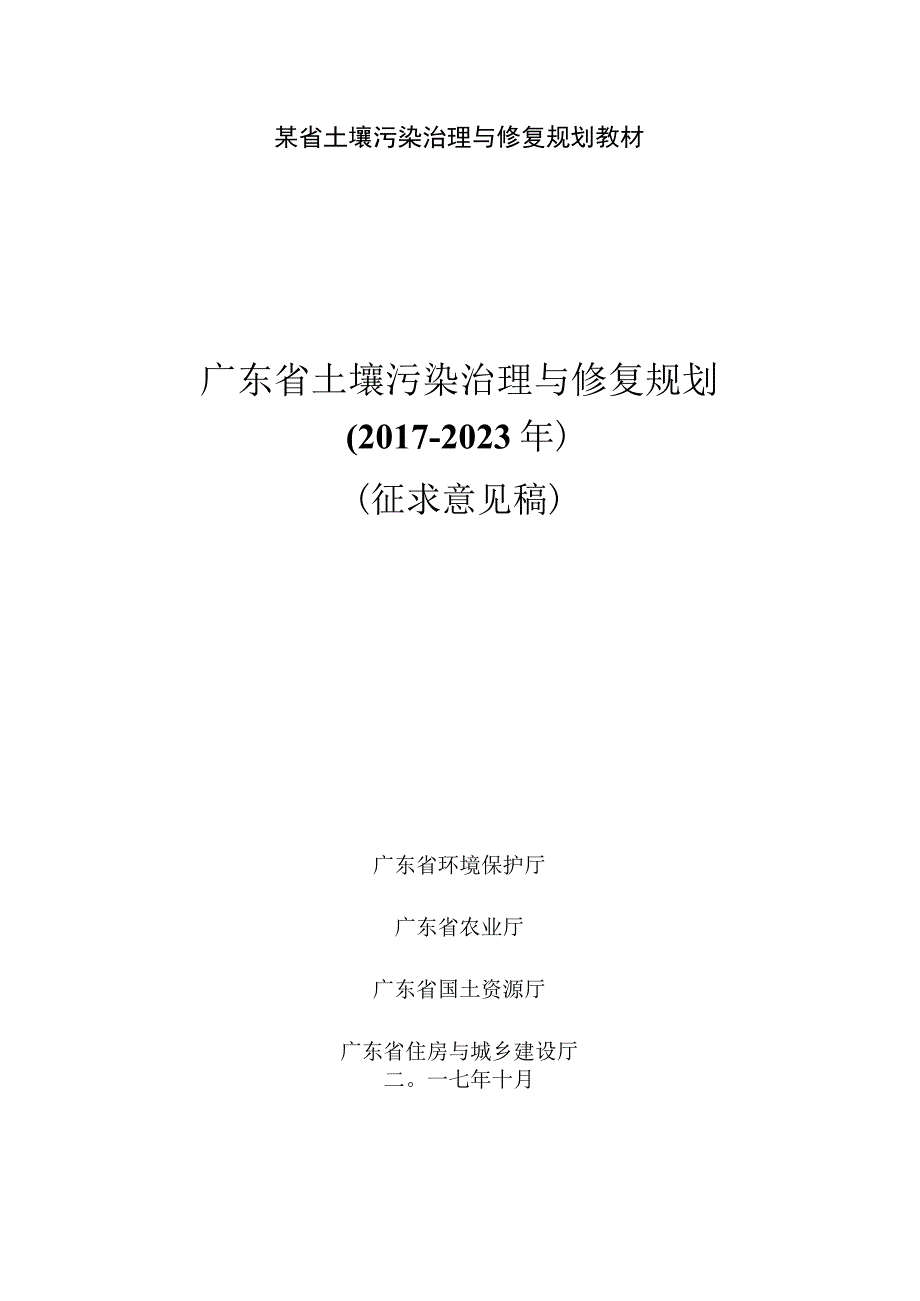 某省土壤污染治理与修复规划教材

广东省土壤污染治理与修复规划
(2017-2023年)
(征求意见稿)

广东省环境保护厅

广东省农业厅

广东省国土资源厅

广东省住房与城乡建设厅
二。一七年十月